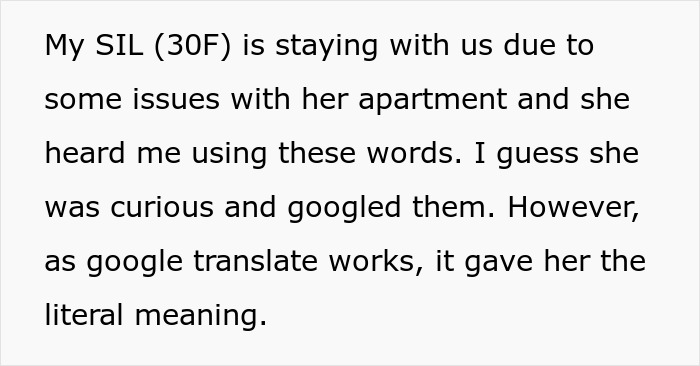 My SIL (30F) is staying with us due to some issues with her apartment and she heard me using these words. I guess she was curious and googled them. However, as google translate works, it gave her the literal meaning.